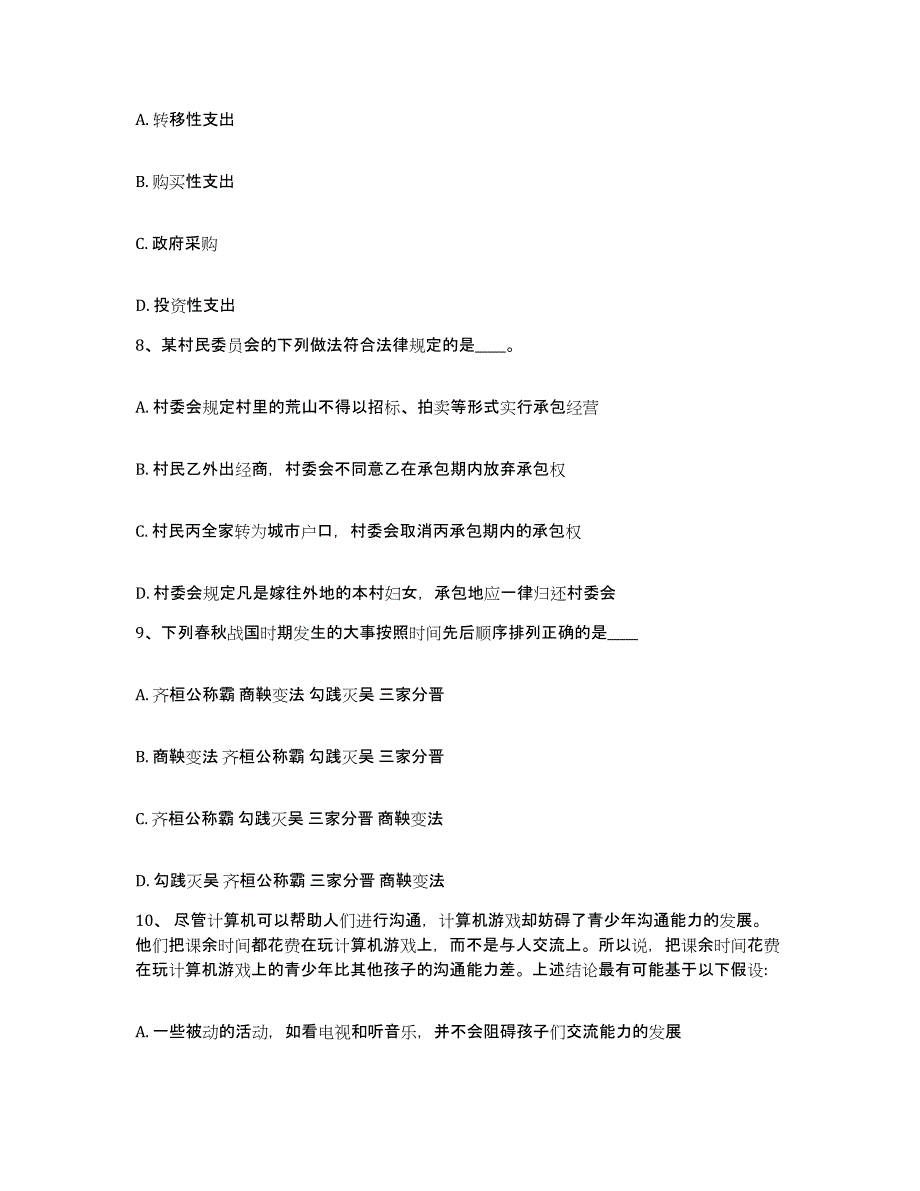 A. 转移性支出

B. 购买性支出

C. 政府采购

D. 投资性支出

8、某村民委员会的下列做法符合法律规定的是____。

A. 村委会规定村里的荒山不得以招标、拍卖等形式实行承包经营

B. 村民乙外出经商，村委会不同意乙在承包期内放弃承包权

C. 村民丙全家转为城市户口，村委会取消丙承包期内的承包权

D. 村委会规定凡是嫁往外地的本村妇女，承包地应一律归还村委会

9、下列春秋战国时期发生的大事按照时间先后顺序排列正确的是____

A. 齐桓公称霸 商鞅变法 勾践灭吴 三家分晋

B. 商鞅变法 齐桓公称霸 勾践灭吴 三家分晋

C. 齐桓公称霸 勾践灭吴 三家分晋 商鞅变法

D. 勾践灭吴 齐桓公称霸 三家分晋 商鞅变法

10、 尽管计算机可以帮助人们进行沟通，计算机游戏却妨碍了青少年沟通能力的发展。他们把课余时间都花费在玩计算机游戏上，而不是与人交流上。所以说，把课余时间花费在玩计算机游戏上的青少年比其他孩子的沟通能力差。上述结论最有可能基于以下假设:

A. 一些被动的活动，如看电视和听音乐，并不会阻碍孩子们交流能力的发展